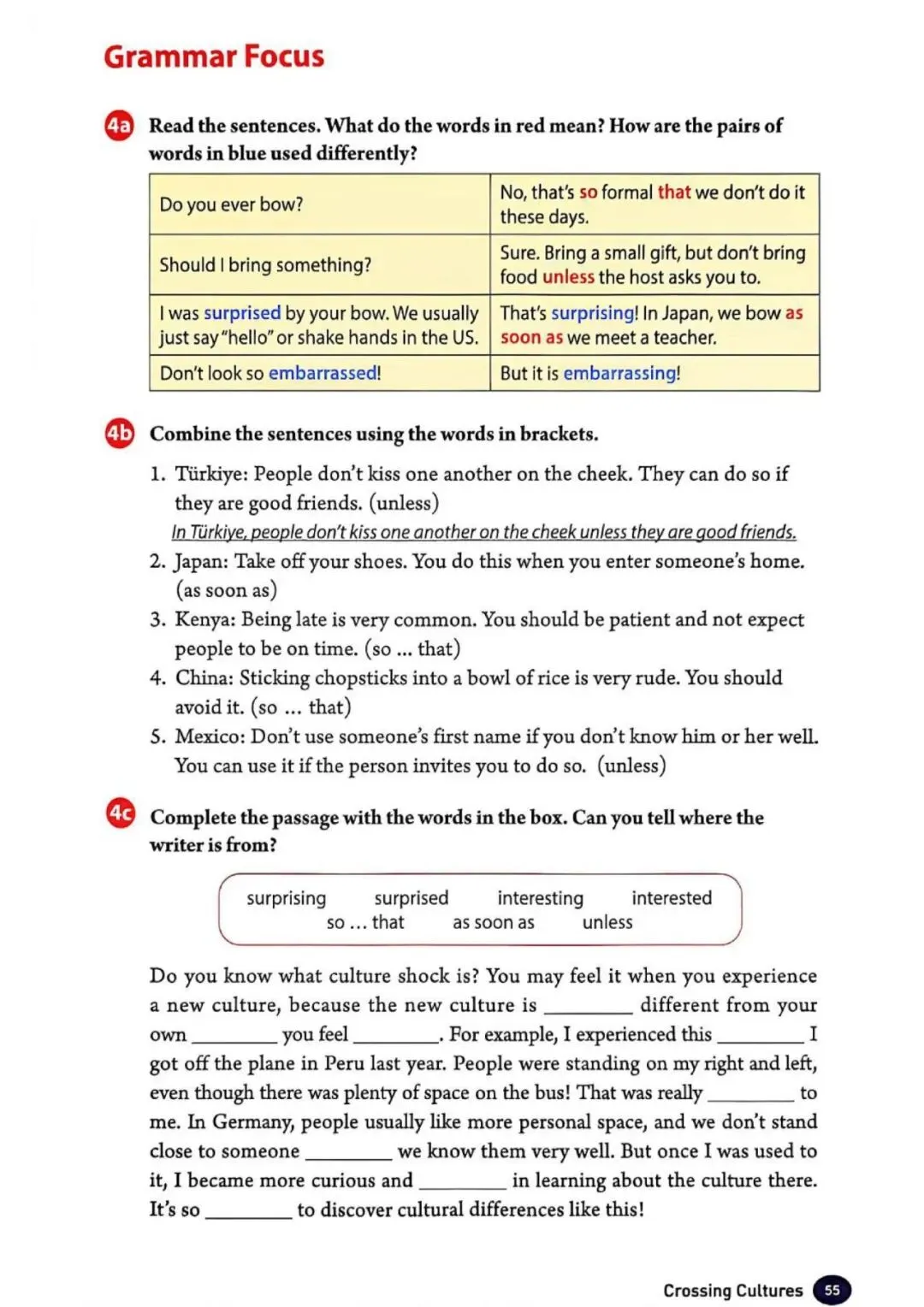 Grammar Focus

4a Read the sentences. What do the words in red mean? How are the pairs of words in blue used differently?

| Do you ever bow? | No, that's so formal that we don't do it these days. |
|---|---|
| Should I bring something? | Sure. Bring a small gift, but don't bring food unless the host asks you to. |
| I was surprised by your bow. We usually just say "hello" or shake hands in the US. | That's surprising! In Japan, we bow as soon as we meet a teacher. |
| Don't look so embarrassed! | But it is embarrassing! |

4b Combine the sentences using the words in brackets.

1. Türkiye: People don't kiss one another on the cheek. They can do so if they are good friends. (unless)
In Türkiye, people don't kiss one another on the cheek unless they are good friends.
2. Japan: Take off your shoes. You do this when you enter someone's home. (as soon as)
3. Kenya: Being late is very common. You should be patient and not expect people to be on time. (so ... that)
4. China: Sticking chopsticks into a bowl of rice is very rude. You should avoid it. (so ... that)
5. Mexico: Don't use someone's first name if you don't know him or her well. You can use it if the person invites you to do so. (unless)

4c Complete the passage with the words in the box. Can you tell where the writer is from?

surprising surprised interesting interested
so ... that as soon as unless

Do you know what culture shock is? You may feel it when you experience a new culture, because the new culture is ________ different from your own ________ you feel ________. For example, I experienced this ________ I got off the plane in Peru last year. People were standing on my right and left, even though there was plenty of space on the bus! That was really ________ to me. In Germany, people usually like more personal space, and we don't stand close to someone ________ we know them very well. But once I was used to it, I became more curious and ________ in learning about the culture there. It's so ________ to discover cultural differences like this!

Crossing Cultures 55